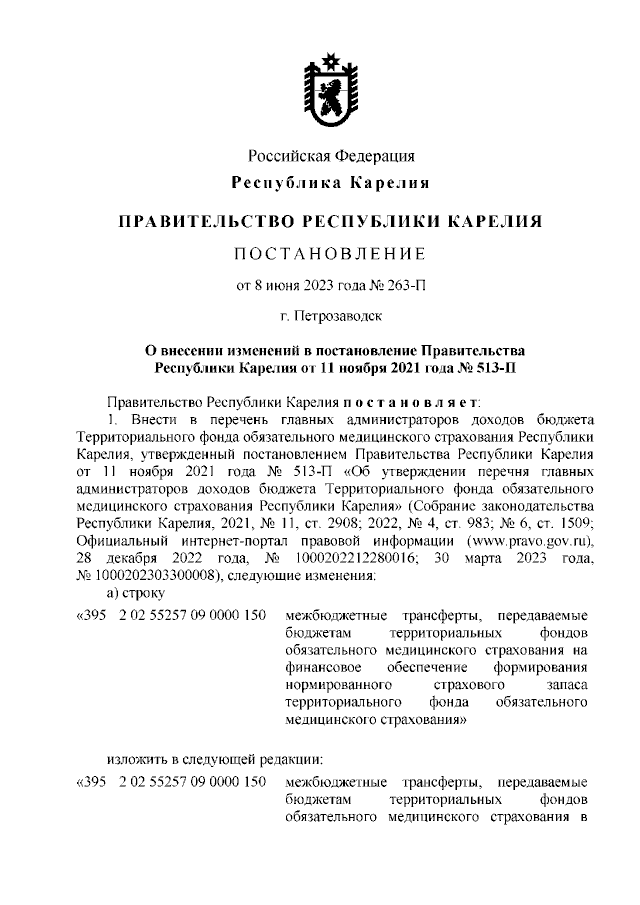 Российская Федерация
Республика Карелия

ПРАВИТЕЛЬСТВО РЕСПУБЛИКИ КАРЕЛИЯ

ПОСТАНОВЛЕНИЕ

от 8 июня 2023 года № 263-П

г. Петрозаводск

О внесении изменений в постановление Правительства Республики Карелия от 11 ноября 2021 года № 513-П

Правительство Республики Карелия постановляет:

1. Внести в перечень главных администраторов доходов бюджета Территориального фонда обязательного медицинского страхования Республики Карелия, утвержденный постановлением Правительства Республики Карелия от 11 ноября 2021 года № 513-П «Об утверждении перечня главных администраторов доходов бюджета Территориального фонда обязательного медицинского страхования Республики Карелия» (Собрание законодательства Республики Карелия, 2021, № 11, ст. 2908; 2022, № 4, ст. 983; № 6, ст. 1509; Официальный интернет-портал правовой информации (www.pravo.gov.ru), 28 декабря 2022 года, № 1000202212280016; 30 марта 2023 года, № 1000202303300008), следующие изменения:

а) строку

«395 2 02 55257 09 0000 150 межбюджетные трансферты, передаваемые бюджетам территориальных фондов обязательного медицинского страхования на финансовое обеспечение формирования нормированного страхового запаса территориального фонда обязательного медицинского страхования»

изложить в следующей редакции:

«395 2 02 55257 09 0000 150 межбюджетные трансферты, передаваемые бюджетам территориальных фондов обязательного медицинского страхования в